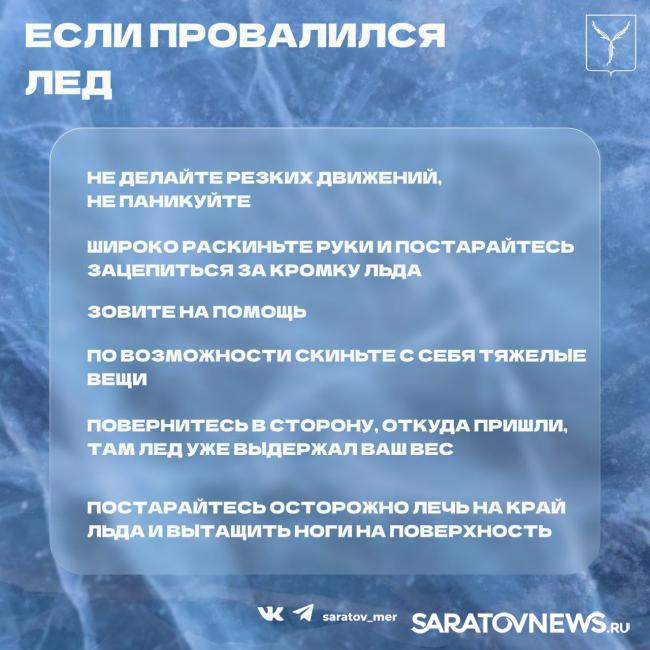 ЕСЛИ ПРОВАЛИЛСЯ ЛЕД

НЕ ДЕЛАЙТЕ РЕЗКИХ ДВИЖЕНИЙ, НЕ ПАНИКУЙТЕ

ШИРОКО РАСКИНЬТЕ РУКИ И ПОСТАРАЙТЕСЬ ЗАЦЕПИТЬСЯ ЗА КРОМКУ ЛЬДА

ЗОВИТЕ НА ПОМОЩЬ

ПО ВОЗМОЖНОСТИ СКИНЬТЕ С СЕБЯ ТЯЖЕЛЫЕ ВЕЩИ

ПОВЕРНИТЕСЬ В СТОРОНУ, ОТКУДА ПРИШЛИ, ТАМ ЛЕД УЖЕ ВЫДЕРЖАЛ ВАШ ВЕС

ПОСТАРАЙТЕСЬ ОСТОРОЖНО ЛЕЧЬ НА КРАЙ ЛЬДА И ВЫТАЩИТЬ НОГИ НА ПОВЕРХНОСТЬ

saratov_mer

SARATOVNEWS.RU